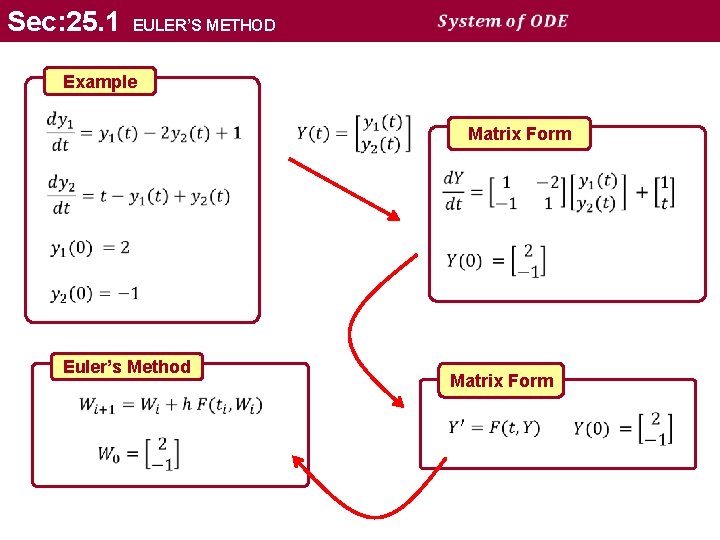 Sec:25.1 EULER'S METHOD

System of ODE

Example

$\frac{dy_1}{dt} = y_1(t) - 2y_2(t) + 1$

$\frac{dy_2}{dt} = t - y_1(t) + y_2(t)$

$y_1(0) = 2$

$y_2(0) = -1$

$Y(t) = \begin{bmatrix} y_1(t) \\ y_2(t) \end{bmatrix}$

Matrix Form

$\frac{dY}{dt} = \begin{bmatrix} 1 & -2 \\ -1 & 1 \end{bmatrix} \begin{bmatrix} y_1(t) \\ y_2(t) \end{bmatrix} + \begin{bmatrix} 1 \\ t \end{bmatrix}$

$Y(0) = \begin{bmatrix} 2 \\ -1 \end{bmatrix}$

Euler's Method

$W_{i+1} = W_i + h\,F(t_i, W_i)$

$W_0 = \begin{bmatrix} 2 \\ -1 \end{bmatrix}$

Matrix Form

$Y' = F(t, Y)$ $Y(0) = \begin{bmatrix} 2 \\ -1 \end{bmatrix}$